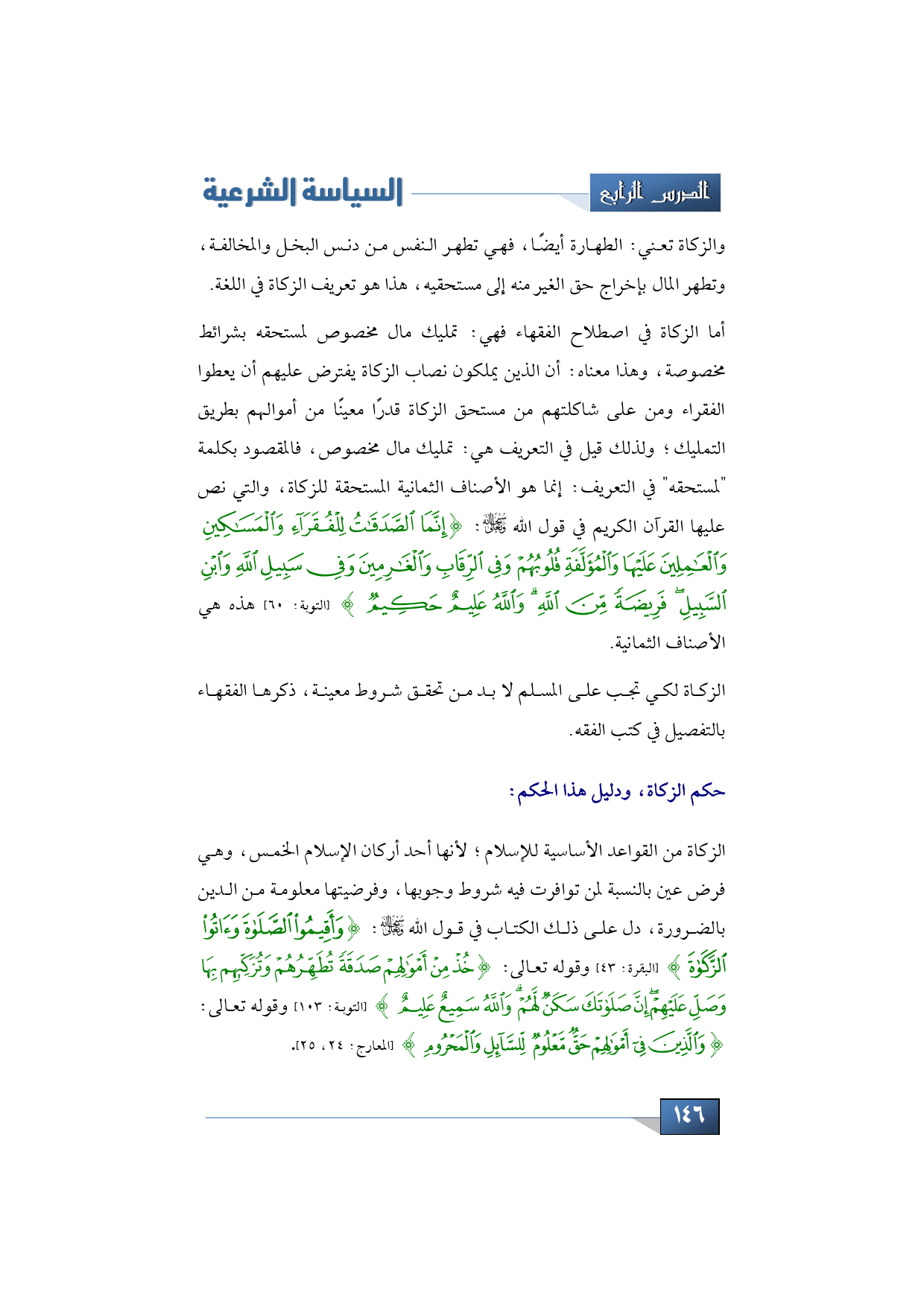 الدرس الرابع

السياسة الشرعية

والزكاة تعني: الطهارة أيضًا، فهي تطهر النفس من دنس البخل والمخالفة، وتطهر المال بإخراج حق الغير منه إلى مستحقيه، هذا هو تعريف الزكاة في اللغة.

أما الزكاة في اصطلاح الفقهاء فهي: تمليك مال مخصوص لمستحقه بشرائط مخصوصة، وهذا معناه: أن الذين يملكون نصاب الزكاة يفترض عليهم أن يعطوا الفقراء ومن على شاكلتهم من مستحق الزكاة قدرًا معينًا من أموالهم بطريق التمليك؛ ولذلك قيل في التعريف هي: تمليك مال مخصوص، فالمقصود بكلمة "لمستحقه" في التعريف: إنما هو الأصناف الثمانية المستحقة للزكاة، والتي نص عليها القرآن الكريم في قول الله ﷻ: ﴿إِنَّمَا ٱلصَّدَقَٰتُ لِلۡفُقَرَآءِ وَٱلۡمَسَٰكِينِ وَٱلۡعَٰمِلِينَ عَلَيۡهَا وَٱلۡمُؤَلَّفَةِ قُلُوبُهُمۡ وَفِي ٱلرِّقَابِ وَٱلۡغَٰرِمِينَ وَفِي سَبِيلِ ٱللَّهِ وَٱبۡنِ ٱلسَّبِيلِۖ فَرِيضَةٗ مِّنَ ٱللَّهِۗ وَٱللَّهُ عَلِيمٌ حَكِيمٞ﴾ [التوبة: ٦٠] هذه هي الأصناف الثمانية.

الزكاة لكي تجب على المسلم لا بد من تحقق شروط معينة، ذكرها الفقهاء بالتفصيل في كتب الفقه.

حكم الزكاة، ودليل هذا الحكم:

الزكاة من القواعد الأساسية للإسلام؛ لأنها أحد أركان الإسلام الخمس، وهي فرض عين بالنسبة لمن توافرت فيه شروط وجوبها، وفرضيتها معلومة من الدين بالضرورة، دل على ذلك الكتاب في قول الله ﷻ: ﴿وَأَقِيمُواْ ٱلصَّلَوٰةَ وَءَاتُواْ ٱلزَّكَوٰةَ﴾ [البقرة: ٤٣] وقوله تعالى: ﴿خُذۡ مِنۡ أَمۡوَٰلِهِمۡ صَدَقَةٗ تُطَهِّرُهُمۡ وَتُزَكِّيهِم بِهَا وَصَلِّ عَلَيۡهِمۡۖ إِنَّ صَلَوٰتَكَ سَكَنٞ لَّهُمۡۗ وَٱللَّهُ سَمِيعٌ عَلِيمٌ﴾ [التوبة: ١٠٣] وقوله تعالى: ﴿وَٱلَّذِينَ فِيٓ أَمۡوَٰلِهِمۡ حَقّٞ مَّعۡلُومٞ لِّلسَّآئِلِ وَٱلۡمَحۡرُومِ﴾ [المعارج: ٢٤، ٢٥].

١٤٦